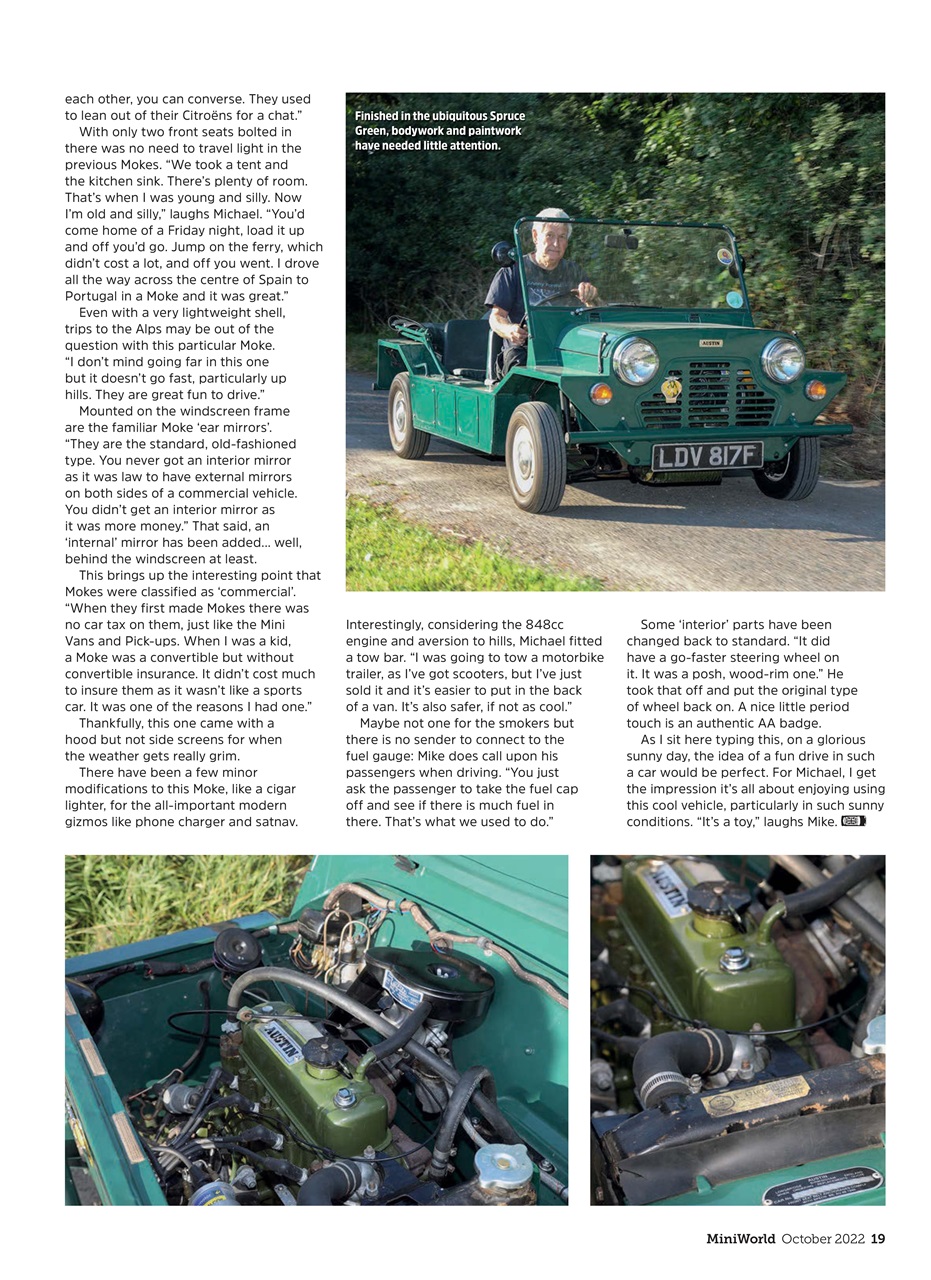 each other, you can converse. They used to lean out of their Citroëns for a chat."

With only two front seats bolted in there was no need to travel light in the previous Mokes. "We took a tent and the kitchen sink. There's plenty of room. That's when I was young and silly. Now I'm old and silly," laughs Michael. "You'd come home of a Friday night, load it up and off you'd go. Jump on the ferry, which didn't cost a lot, and off you went. I drove all the way across the centre of Spain to Portugal in a Moke and it was great."

Even with a very lightweight shell, trips to the Alps may be out of the question with this particular Moke. "I don't mind going far in this one but it doesn't go fast, particularly up hills. They are great fun to drive."

Mounted on the windscreen frame are the familiar Moke 'ear mirrors'. "They are the standard, old-fashioned type. You never got an interior mirror as it was law to have external mirrors on both sides of a commercial vehicle. You didn't get an interior mirror as it was more money." That said, an 'internal' mirror has been added... well, behind the windscreen at least.

This brings up the interesting point that Mokes were classified as 'commercial'. "When they first made Mokes there was no car tax on them, just like the Mini Vans and Pick-ups. When I was a kid, a Moke was a convertible but without convertible insurance. It didn't cost much to insure them as it wasn't like a sports car. It was one of the reasons I had one."

Thankfully, this one came with a hood but not side screens for when the weather gets really grim.

There have been a few minor modifications to this Moke, like a cigar lighter, for the all-important modern gizmos like phone charger and satnav.

Finished in the ubiquitous Spruce Green, bodywork and paintwork have needed little attention.

AUSTIN

LDV 817F

Interestingly, considering the 848cc engine and aversion to hills, Michael fitted a tow bar. "I was going to tow a motorbike trailer, as I've got scooters, but I've just sold it and it's easier to put in the back of a van. It's also safer, if not as cool."

Maybe not one for the smokers but there is no sender to connect to the fuel gauge: Mike does call upon his passengers when driving. "You just ask the passenger to take the fuel cap off and see if there is much fuel in there. That's what we used to do."

Some 'interior' parts have been changed back to standard. "It did have a go-faster steering wheel on it. It was a posh, wood-rim one." He took that off and put the original type of wheel back on. A nice little period touch is an authentic AA badge.

As I sit here typing this, on a glorious sunny day, the idea of a fun drive in such a car would be perfect. For Michael, I get the impression it's all about enjoying using this cool vehicle, particularly in such sunny conditions. "It's a toy," laughs Mike.

AUSTIN

AUSTIN

MiniWorld October 2022 19